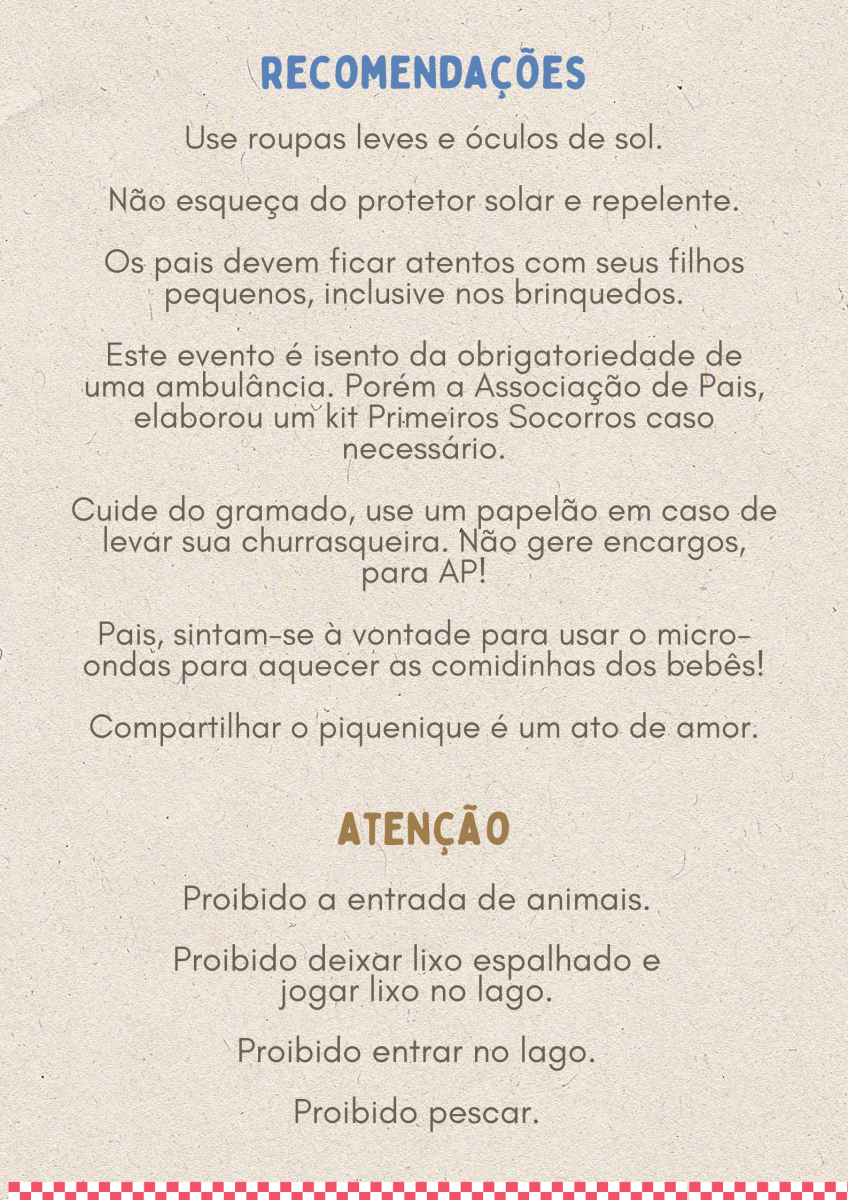 RECOMENDAÇÕES

Use roupas leves e óculos de sol.

Não esqueça do protetor solar e repelente.

Os pais devem ficar atentos com seus filhos pequenos, inclusive nos brinquedos.

Este evento é isento da obrigatoriedade de uma ambulância. Porém a Associação de Pais, elaborou um kit Primeiros Socorros caso necessário.

Cuide do gramado, use um papelão em caso de levar sua churrasqueira. Não gere encargos, para AP!

Pais, sintam-se à vontade para usar o micro-ondas para aquecer as comidinhas dos bebês!

Compartilhar o piquenique é um ato de amor.

ATENÇÃO

Proibido a entrada de animais.

Proibido deixar lixo espalhado e jogar lixo no lago.

Proibido entrar no lago.

Proibido pescar.